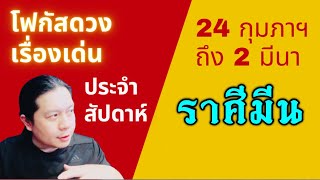 โฟกัสดวง
เรื่องเด่น

ประจำ
สัปดาห์

24 กุมภาฯ
ถึง 2 มีนา

ราศีมีน